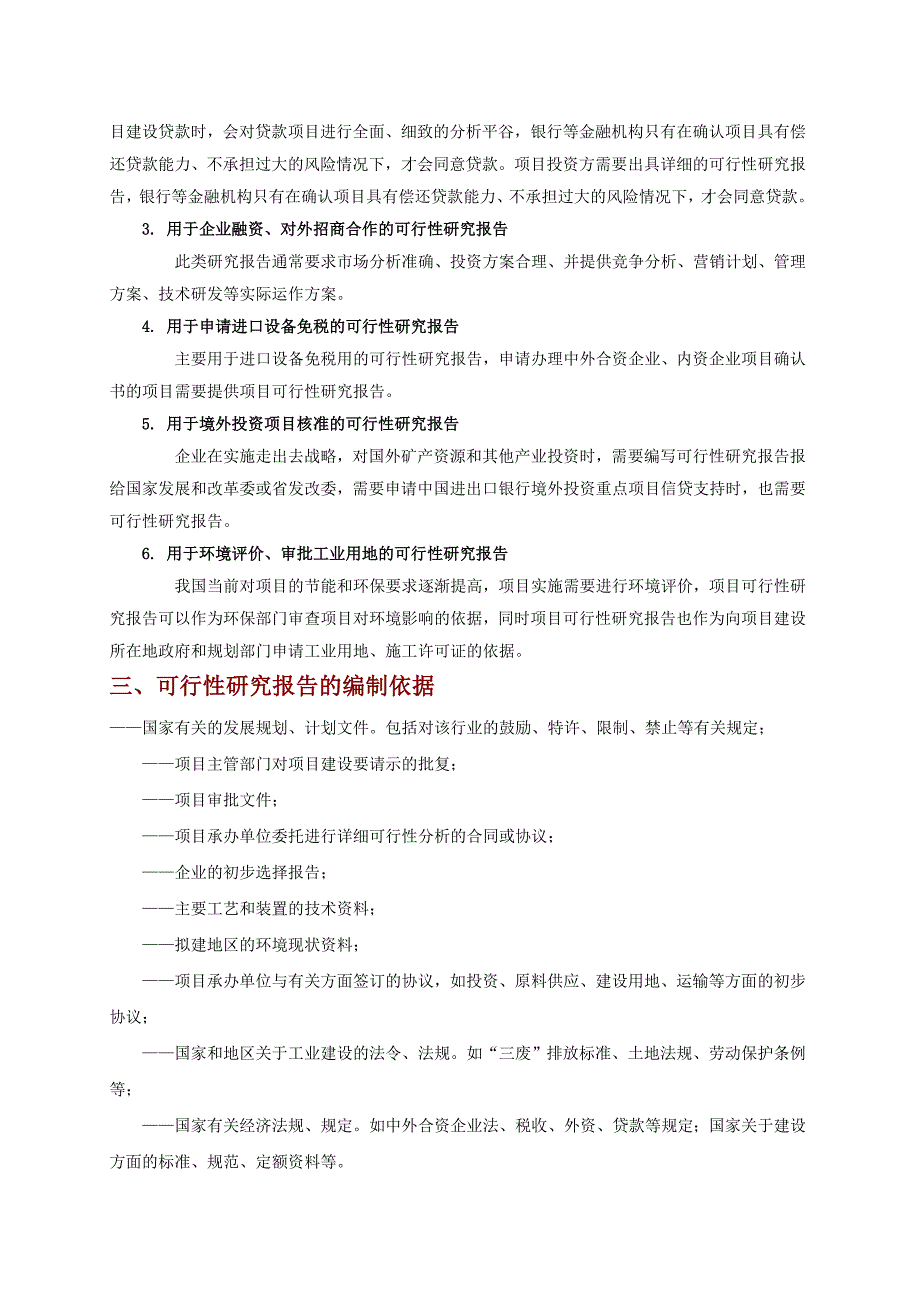 目建设贷款时，会对贷款项目进行全面、细致的分析平谷，银行等金融机构只有在确认项目具有偿还贷款能力、不承担过大的风险情况下，才会同意贷款。项目投资方需要出具详细的可行性研究报告，银行等金融机构只有在确认项目具有偿还贷款能力、不承担过大的风险情况下，才会同意贷款。

3. 用于企业融资、对外招商合作的可行性研究报告

此类研究报告通常要求市场分析准确、投资方案合理、并提供竞争分析、营销计划、管理方案、技术研发等实际运作方案。

4. 用于申请进口设备免税的可行性研究报告

主要用于进口设备免税用的可行性研究报告，申请办理中外合资企业、内资企业项目确认书的项目需要提供项目可行性研究报告。

5. 用于境外投资项目核准的可行性研究报告

企业在实施走出去战略，对国外矿产资源和其他产业投资时，需要编写可行性研究报告报给国家发展和改革委或省发改委，需要申请中国进出口银行境外投资重点项目信贷支持时，也需要可行性研究报告。

6. 用于环境评价、审批工业用地的可行性研究报告

我国当前对项目的节能和环保要求逐渐提高，项目实施需要进行环境评价，项目可行性研究报告可以作为环保部门审查项目对环境影响的依据，同时项目可行性研究报告也作为向项目建设所在地政府和规划部门申请工业用地、施工许可证的依据。

三、可行性研究报告的编制依据

——国家有关的发展规划、计划文件。包括对该行业的鼓励、特许、限制、禁止等有关规定；

——项目主管部门对项目建设要请示的批复；

——项目审批文件；

——项目承办单位委托进行详细可行性分析的合同或协议；

——企业的初步选择报告；

——主要工艺和装置的技术资料；

——拟建地区的环境现状资料；

——项目承办单位与有关方面签订的协议，如投资、原料供应、建设用地、运输等方面的初步协议；

——国家和地区关于工业建设的法令、法规。如“三废”排放标准、土地法规、劳动保护条例等；

——国家有关经济法规、规定。如中外合资企业法、税收、外资、贷款等规定；国家关于建设方面的标准、规范、定额资料等。